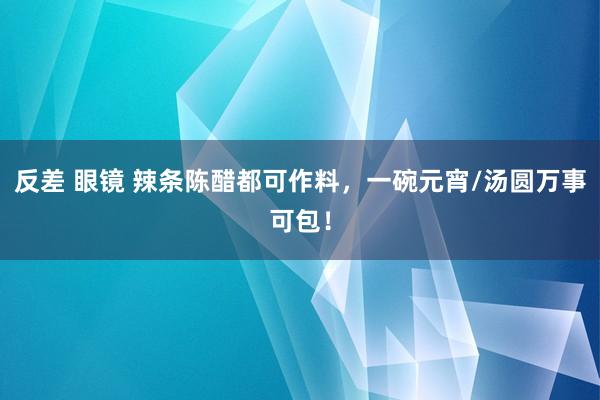 反差 眼镜 辣条陈醋都可作料，一碗元宵/汤圆万事可包！